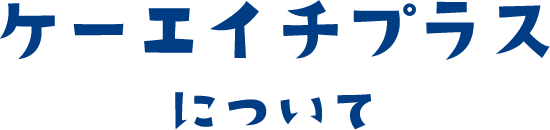 ケーエイチプラス

について